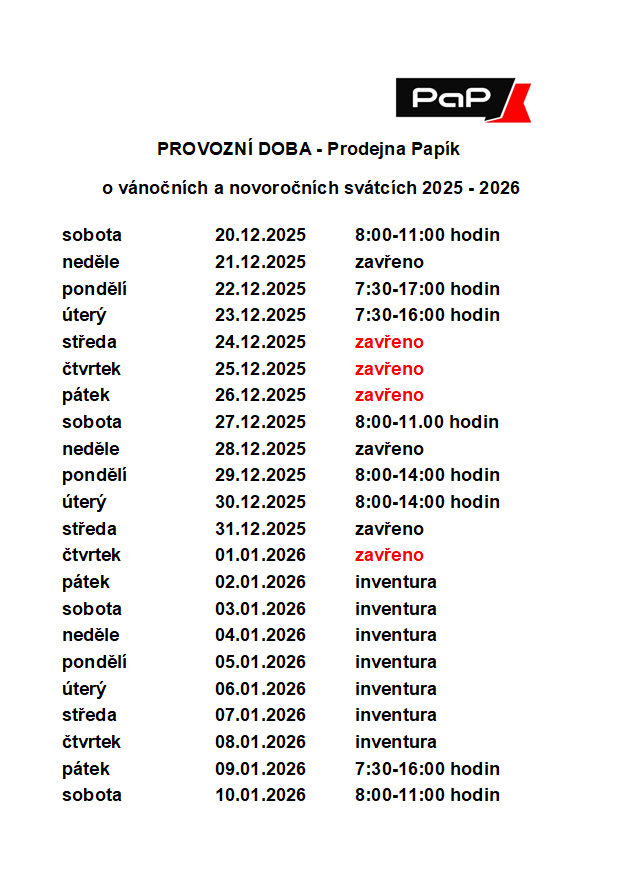 PaP

PROVOZNÍ DOBA - Prodejna Papík

o vánočních a novoročních svátcích 2025 - 2026

sobota 20.12.2025 8:00-11:00 hodin
neděle 21.12.2025 zavřeno
pondělí 22.12.2025 7:30-17:00 hodin
úterý 23.12.2025 7:30-16:00 hodin
středa 24.12.2025 zavřeno
čtvrtek 25.12.2025 zavřeno
pátek 26.12.2025 zavřeno
sobota 27.12.2025 8:00-11.00 hodin
neděle 28.12.2025 zavřeno
pondělí 29.12.2025 8:00-14:00 hodin
úterý 30.12.2025 8:00-14:00 hodin
středa 31.12.2025 zavřeno
čtvrtek 01.01.2026 zavřeno
pátek 02.01.2026 inventura
sobota 03.01.2026 inventura
neděle 04.01.2026 inventura
pondělí 05.01.2026 inventura
úterý 06.01.2026 inventura
středa 07.01.2026 inventura
čtvrtek 08.01.2026 inventura
pátek 09.01.2026 7:30-16:00 hodin
sobota 10.01.2026 8:00-11:00 hodin